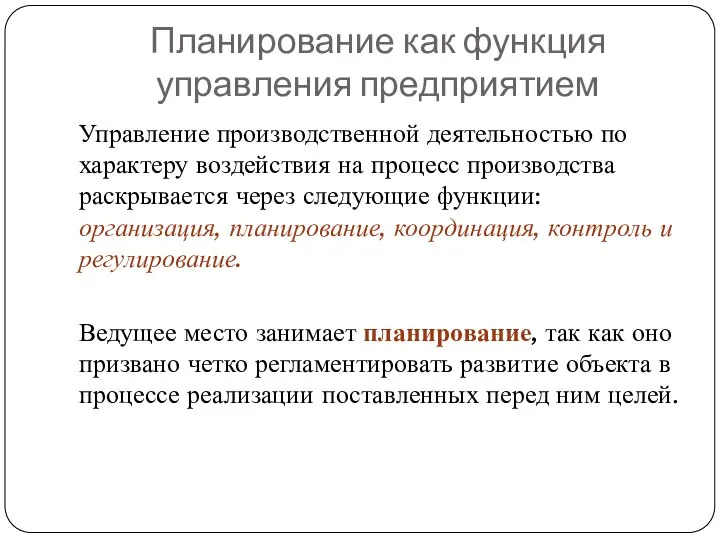 Планирование как функция управления предприятием

Управление производственной деятельностью по характеру воздействия на процесс производства раскрывается через следующие функции: организация, планирование, координация, контроль и регулирование.

Ведущее место занимает планирование, так как оно призвано четко регламентировать развитие объекта в процессе реализации поставленных перед ним целей.